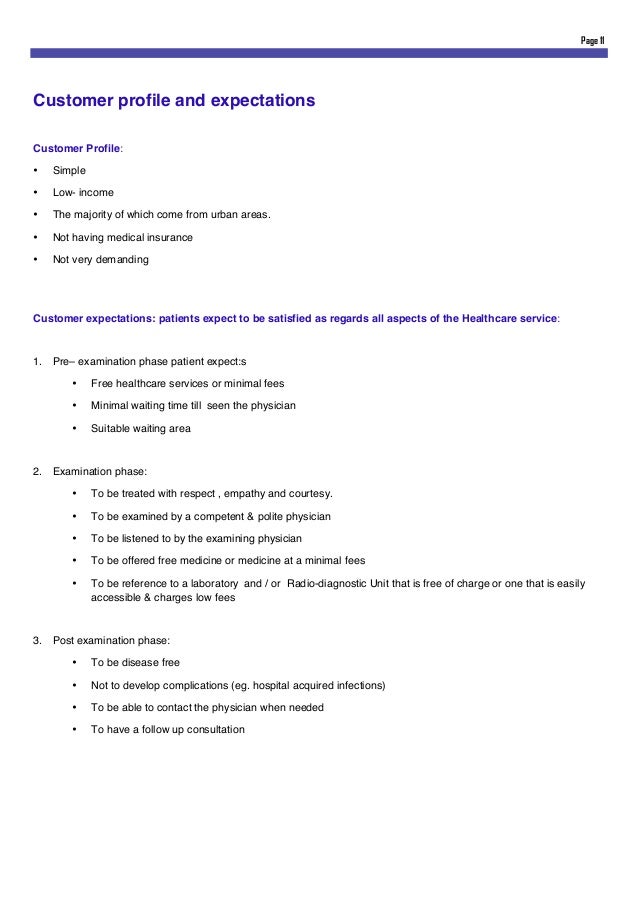 Page 11

Customer profile and expectations

Customer Profile:

• Simple
• Low- income
• The majority of which come from urban areas.
• Not having medical insurance
• Not very demanding

Customer expectations: patients expect to be satisfied as regards all aspects of the Healthcare service:

1. Pre– examination phase patient expect:s
   • Free healthcare services or minimal fees
   • Minimal waiting time till seen the physician
   • Suitable waiting area

2. Examination phase:
   • To be treated with respect , empathy and courtesy.
   • To be examined by a competent & polite physician
   • To be listened to by the examining physician
   • To be offered free medicine or medicine at a minimal fees
   • To be reference to a laboratory and / or Radio-diagnostic Unit that is free of charge or one that is easily accessible & charges low fees

3. Post examination phase:
   • To be disease free
   • Not to develop complications (eg. hospital acquired infections)
   • To be able to contact the physician when needed
   • To have a follow up consultation